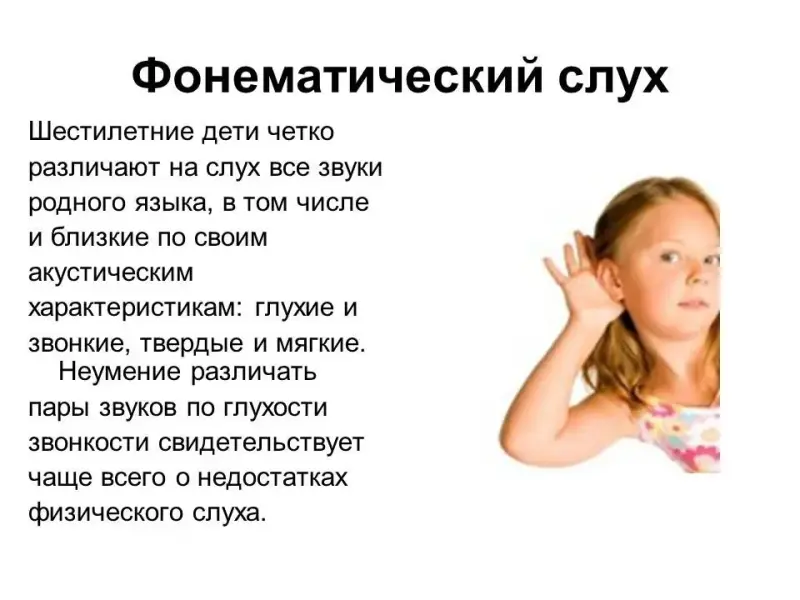 Фонематический слух

Шестилетние дети четко различают на слух все звуки родного языка, в том числе и близкие по своим акустическим характеристикам: глухие и звонкие, твердые и мягкие.

Неумение различать пары звуков по глухости звонкости свидетельствует чаще всего о недостатках физического слуха.